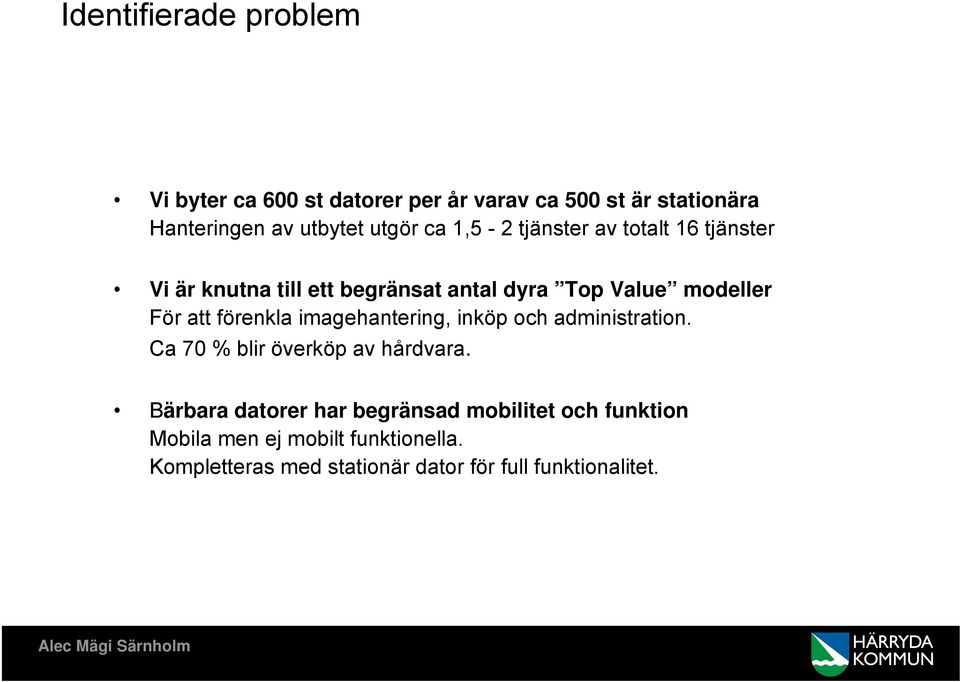 Identifierade problem

• Vi byter ca 600 st datorer per år varav ca 500 st är stationära
Hanteringen av utbytet utgör ca 1,5 - 2 tjänster av totalt 16 tjänster

• Vi är knutna till ett begränsat antal dyra ”Top Value” modeller
För att förenkla imagehantering, inköp och administration.
Ca 70 % blir överköp av hårdvara.

• Bärbara datorer har begränsad mobilitet och funktion
Mobila men ej mobilt funktionella.
Kompletteras med stationär dator för full funktionalitet.

Alec Mägi Särnholm

HÄRRYDA KOMMUN